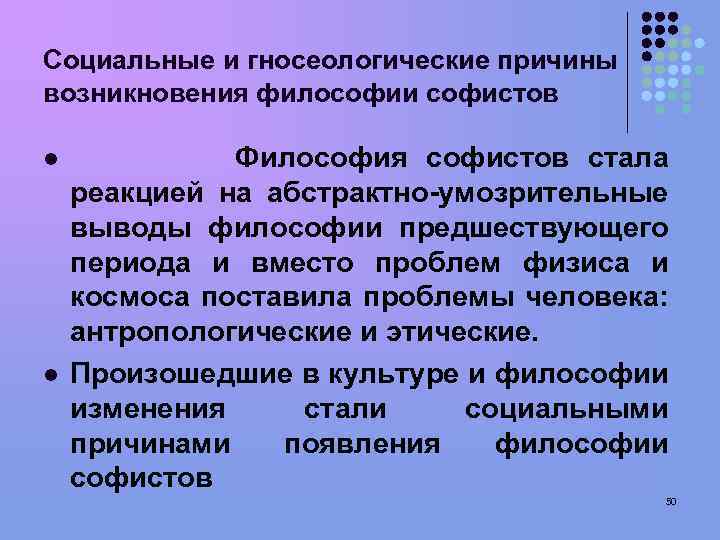 Социальные и гносеологические причины возникновения философии софистов

● Философия софистов стала реакцией на абстрактно-умозрительные выводы философии предшествующего периода и вместо проблем физиса и космоса поставила проблемы человека: антропологические и этические.

● Произошедшие в культуре и философии изменения стали социальными причинами появления философии софистов

50